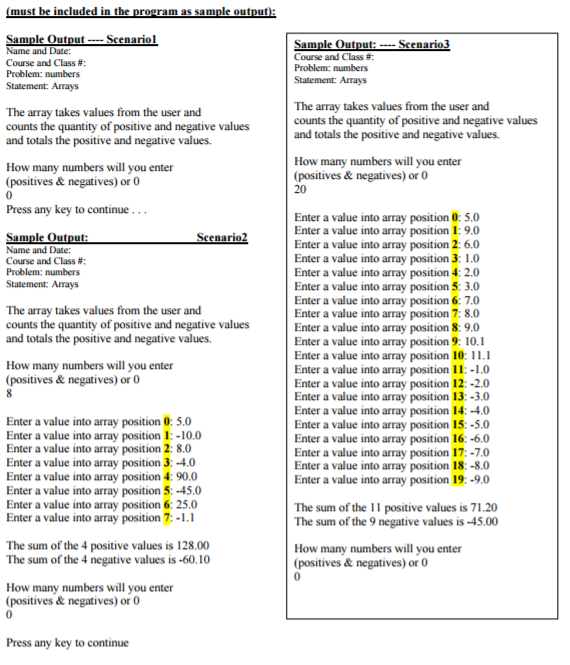 (must be included in the program as sample output):

Sample Output ---- Scenario1
Name and Date:
Course and Class #:
Problem: numbers
Statement: Arrays

The array takes values from the user and counts the quantity of positive and negative values and totals the positive and negative values.

How many numbers will you enter
(positives & negatives) or 0
0
Press any key to continue . . .

Sample Output: Scenario2
Name and Date:
Course and Class #:
Problem: numbers
Statement: Arrays

The array takes values from the user and counts the quantity of positive and negative values and totals the positive and negative values.

How many numbers will you enter
(positives & negatives) or 0
8

Enter a value into array position 0: 5.0
Enter a value into array position 1: -10.0
Enter a value into array position 2: 8.0
Enter a value into array position 3: -4.0
Enter a value into array position 4: 90.0
Enter a value into array position 5: -45.0
Enter a value into array position 6: 25.0
Enter a value into array position 7: -1.1

The sum of the 4 positive values is 128.00
The sum of the 4 negative values is -60.10

How many numbers will you enter
(positives & negatives) or 0
0

Press any key to continue

Sample Output: ---- Scenario3
Course and Class #:
Problem: numbers
Statement: Arrays

The array takes values from the user and counts the quantity of positive and negative values and totals the positive and negative values.

How many numbers will you enter
(positives & negatives) or 0
20

Enter a value into array position 0: 5.0
Enter a value into array position 1: 9.0
Enter a value into array position 2: 6.0
Enter a value into array position 3: 1.0
Enter a value into array position 4: 2.0
Enter a value into array position 5: 3.0
Enter a value into array position 6: 7.0
Enter a value into array position 7: 8.0
Enter a value into array position 8: 9.0
Enter a value into array position 9: 10.1
Enter a value into array position 10: 11.1
Enter a value into array position 11: -1.0
Enter a value into array position 12: -2.0
Enter a value into array position 13: -3.0
Enter a value into array position 14: -4.0
Enter a value into array position 15: -5.0
Enter a value into array position 16: -6.0
Enter a value into array position 17: -7.0
Enter a value into array position 18: -8.0
Enter a value into array position 19: -9.0

The sum of the 11 positive values is 71.20
The sum of the 9 negative values is -45.00

How many numbers will you enter
(positives & negatives) or 0
0